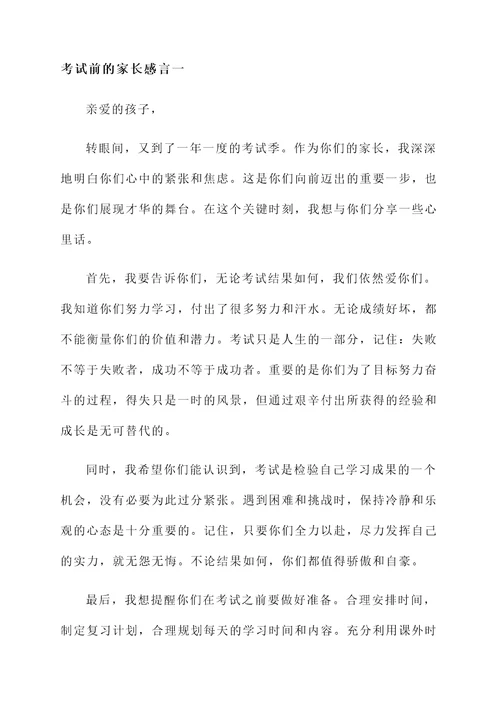 考试前的家长感言一

亲爱的孩子，

转眼间，又到了一年一度的考试季。作为你们的家长，我深深地明白你们心中的紧张和焦虑。这是你们向前迈出的重要一步，也是你们展现才华的舞台。在这个关键时刻，我想与你们分享一些心里话。

首先，我要告诉你们，无论考试结果如何，我们依然爱你们。我知道你们努力学习，付出了很多努力和汗水。无论成绩好坏，都不能衡量你们的价值和潜力。考试只是人生的一部分，记住：失败不等于失败者，成功不等于成功者。重要的是你们为了目标努力奋斗的过程，得失只是一时的风景，但通过艰辛付出所获得的经验和成长是无可替代的。

同时，我希望你们能认识到，考试是检验自己学习成果的一个机会，没有必要为此过分紧张。遇到困难和挑战时，保持冷静和乐观的心态是十分重要的。记住，只要你们全力以赴，尽力发挥自己的实力，就无怨无悔。不论结果如何，你们都值得骄傲和自豪。

最后，我想提醒你们在考试之前要做好准备。合理安排时间，制定复习计划，合理规划每天的学习时间和内容。充分利用课外时